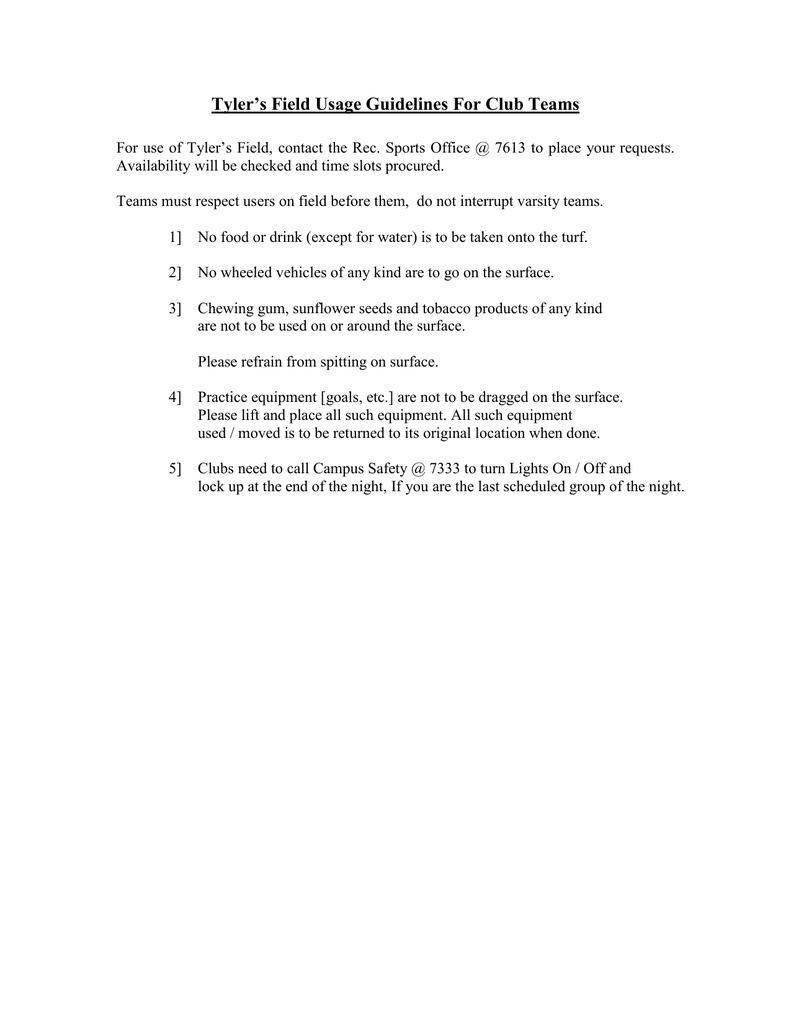 Tyler's Field Usage Guidelines For Club Teams

For use of Tyler's Field, contact the Rec. Sports Office @ 7613 to place your requests. Availability will be checked and time slots procured.

Teams must respect users on field before them, do not interrupt varsity teams.

1] No food or drink (except for water) is to be taken onto the turf.

2] No wheeled vehicles of any kind are to go on the surface.

3] Chewing gum, sunflower seeds and tobacco products of any kind are not to be used on or around the surface.

Please refrain from spitting on surface.

4] Practice equipment [goals, etc.] are not to be dragged on the surface. Please lift and place all such equipment. All such equipment used / moved is to be returned to its original location when done.

5] Clubs need to call Campus Safety @ 7333 to turn Lights On / Off and lock up at the end of the night, If you are the last scheduled group of the night.